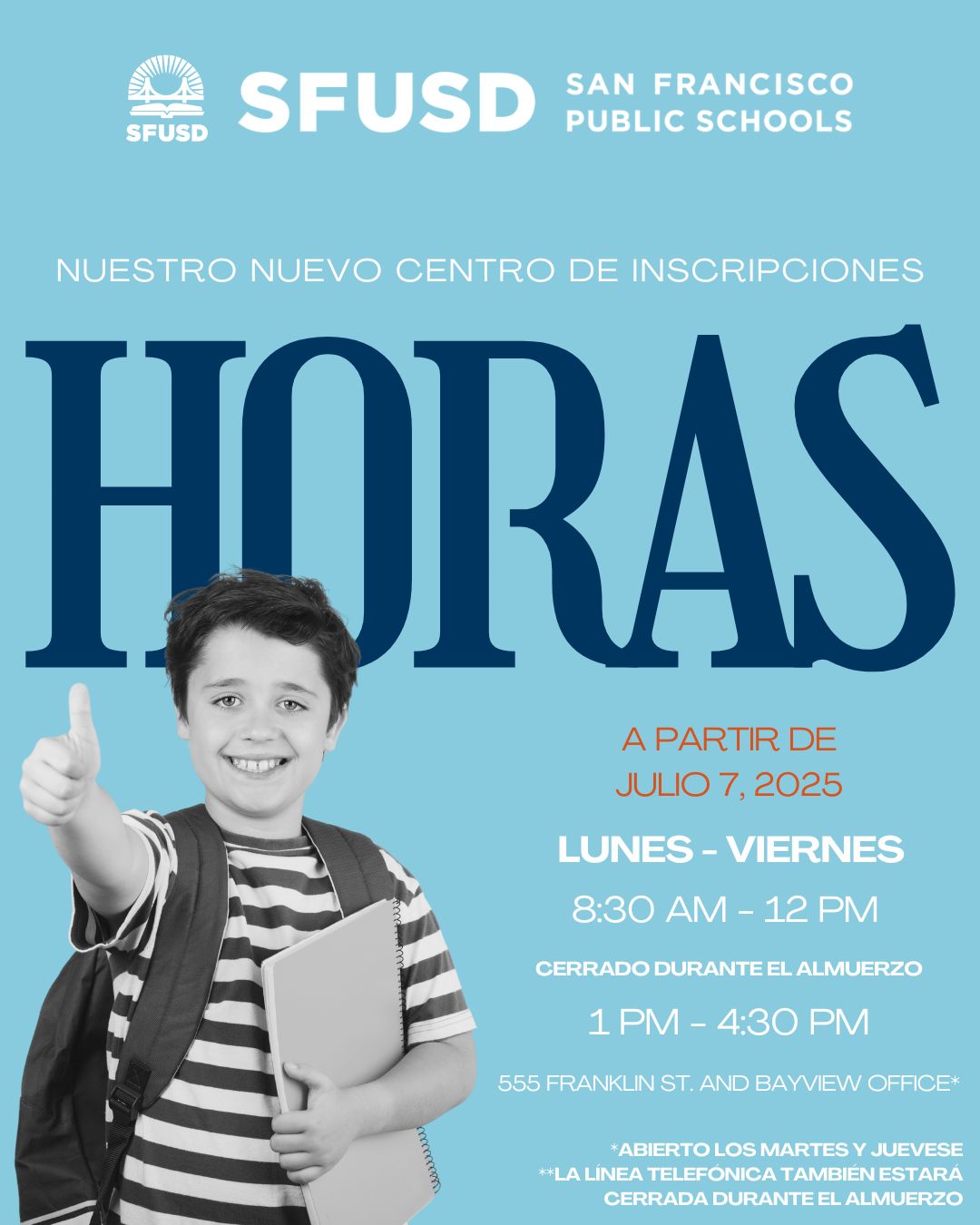 SFUSD

SFUSD SAN FRANCISCO PUBLIC SCHOOLS

NUESTRO NUEVO CENTRO DE INSCRIPCIONES

HORAS

A PARTIR DE
JULIO 7, 2025

LUNES - VIERNES

8:30 AM - 12 PM

CERRADO DURANTE EL ALMUERZO

1 PM - 4:30 PM

555 FRANKLIN ST. AND BAYVIEW OFFICE*

*ABIERTO LOS MARTES Y JUEVESE
**LA LÍNEA TELEFÓNICA TAMBIÉN ESTARÁ CERRADA DURANTE EL ALMUERZO